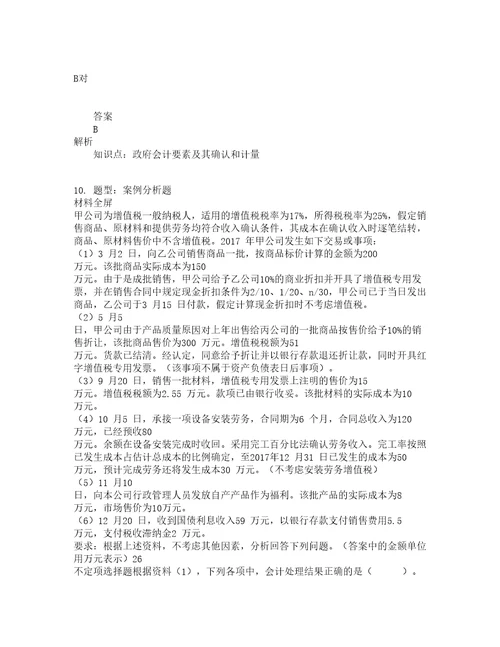 B对

答案
B
解析
知识点：政府会计要素及其确认和计量

10. 题型：案例分析题
材料全屏
甲公司为增值税一般纳税人，适用的增值税税率为17%，所得税税率为25%，假定销售商品、原材料和提供劳务均符合收入确认条件，其成本在确认收入时逐笔结转，商品、原材料售价中不含增值税。2017 年甲公司发生如下交易或事项：
（1）3 月2 日，向乙公司销售商品一批，按商品标价计算的金额为200 万元。该批商品实际成本为150 万元。由于是成批销售，甲公司给予乙公司10%的商业折扣并开具了增值税专用发票，并在销售合同中规定现金折扣条件为2/10、1/20、n/30，甲公司已于当日发出商品，乙公司于3 月15 日付款，假定计算现金折扣时不考虑增值税。
（2）5 月5 日，甲公司由于产品质量原因对上年出售给丙公司的一批商品按售价给予10%的销售折让，该批商品售价为300 万元。增值税税额为51 万元。货款已结清。经认定，同意给予折让并以银行存款退还折让款，同时开具红字增值税专用发票。（该事项不属于资产负债表日后事项）。
（3）9 月20 日，销售一批材料，增值税专用发票上注明的售价为15 万元。增值税税额为2.55 万元。款项已由银行收妥。该批材料的实际成本为10 万元。
（4）10 月5 日，承接一项设备安装劳务，合同期为6 个月，合同总收入为120 万元，已经预收80 万元。余额在设备安装完成时收回。采用完工百分比法确认劳务收入。完工率按照已发生成本占估计总成本的比例确定，至2017年12 月31 日已发生的成本为50 万元，预计完成劳务还将发生成本30 万元。（不考虑安装劳务增值税）
（5）11 月10 日，向本公司行政管理人员发放自产产品作为福利。该批产品的实际成本为8 万元，市场售价为10万元。
（6）12 月20 日，收到国债利息收入59 万元，以银行存款支付销售费用5.5 万元，支付税收滞纳金2 万元。
要求：根据上述资料，不考虑其他因素，分析回答下列问题。（答案中的金额单位用万元表示）26
不定项选择题根据资料（1），下列各项中，会计处理结果正确的是（ ）。